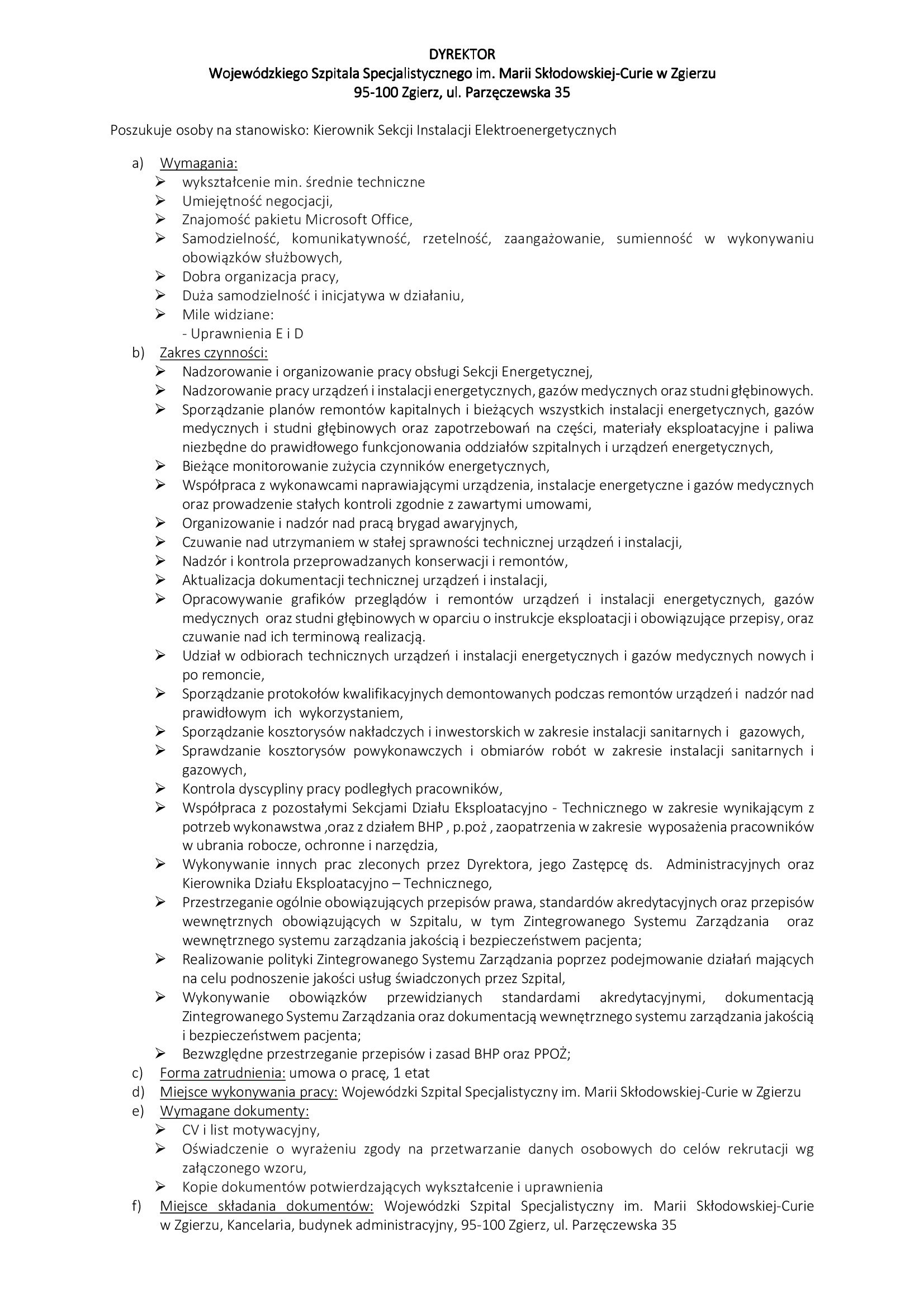 DYREKTOR
Wojewódzkiego Szpitala Specjalistycznego im. Marii Skłodowskiej-Curie w Zgierzu
95-100 Zgierz, ul. Parzęczewska 35

Poszukuje osoby na stanowisko: Kierownik Sekcji Instalacji Elektroenergetycznych

a) Wymagania:
➢ wykształcenie min. średnie techniczne
➢ Umiejętność negocjacji,
➢ Znajomość pakietu Microsoft Office,
➢ Samodzielność, komunikatywność, rzetelność, zaangażowanie, sumienność w wykonywaniu obowiązków służbowych,
➢ Dobra organizacja pracy,
➢ Duża samodzielność i inicjatywa w działaniu,
➢ Mile widziane:
- Uprawnienia E i D
b) Zakres czynności:
➢ Nadzorowanie i organizowanie pracy obsługi Sekcji Energetycznej,
➢ Nadzorowanie pracy urządzeń i instalacji energetycznych, gazów medycznych oraz studni głębinowych.
➢ Sporządzanie planów remontów kapitalnych i bieżących wszystkich instalacji energetycznych, gazów medycznych i studni głębinowych oraz zapotrzebowań na części, materiały eksploatacyjne i paliwa niezbędne do prawidłowego funkcjonowania oddziałów szpitalnych i urządzeń energetycznych,
➢ Bieżące monitorowanie zużycia czynników energetycznych,
➢ Współpraca z wykonawcami naprawiającymi urządzenia, instalacje energetyczne i gazów medycznych oraz prowadzenie stałych kontroli zgodnie z zawartymi umowami,
➢ Organizowanie i nadzór nad pracą brygad awaryjnych,
➢ Czuwanie nad utrzymaniem w stałej sprawności technicznej urządzeń i instalacji,
➢ Nadzór i kontrola przeprowadzanych konserwacji i remontów,
➢ Aktualizacja dokumentacji technicznej urządzeń i instalacji,
➢ Opracowywanie grafików przeglądów i remontów urządzeń i instalacji energetycznych, gazów medycznych oraz studni głębinowych w oparciu o instrukcje eksploatacji i obowiązujące przepisy, oraz czuwanie nad ich terminową realizacją.
➢ Udział w odbiorach technicznych urządzeń i instalacji energetycznych i gazów medycznych nowych i po remoncie,
➢ Sporządzanie protokołów kwalifikacyjnych demontowanych podczas remontów urządzeń i nadzór nad prawidłowym ich wykorzystaniem,
➢ Sporządzanie kosztorysów nakładczych i inwestorskich w zakresie instalacji sanitarnych i gazowych,
➢ Sprawdzanie kosztorysów powykonawczych i obmiarów robót w zakresie instalacji sanitarnych i gazowych,
➢ Kontrola dyscypliny pracy podległych pracowników,
➢ Współpraca z pozostałymi Sekcjami Działu Eksploatacyjno - Technicznego w zakresie wynikającym z potrzeb wykonawstwa ,oraz z działem BHP , p.poż , zaopatrzenia w zakresie wyposażenia pracowników w ubrania robocze, ochronne i narzędzia,
➢ Wykonywanie innych prac zleconych przez Dyrektora, jego Zastępcę ds. Administracyjnych oraz Kierownika Działu Eksploatacyjno – Technicznego,
➢ Przestrzeganie ogólnie obowiązujących przepisów prawa, standardów akredytacyjnych oraz przepisów wewnętrznych obowiązujących w Szpitalu, w tym Zintegrowanego Systemu Zarządzania oraz wewnętrznego systemu zarządzania jakością i bezpieczeństwem pacjenta;
➢ Realizowanie polityki Zintegrowanego Systemu Zarządzania poprzez podejmowanie działań mających na celu podnoszenie jakości usług świadczonych przez Szpital,
➢ Wykonywanie obowiązków przewidzianych standardami akredytacyjnymi, dokumentacją Zintegrowanego Systemu Zarządzania oraz dokumentacją wewnętrznego systemu zarządzania jakością i bezpieczeństwem pacjenta;
➢ Bezwzględne przestrzeganie przepisów i zasad BHP oraz PPOŻ;
c) Forma zatrudnienia: umowa o pracę, 1 etat
d) Miejsce wykonywania pracy: Wojewódzki Szpital Specjalistyczny im. Marii Skłodowskiej-Curie w Zgierzu
e) Wymagane dokumenty:
➢ CV i list motywacyjny,
➢ Oświadczenie o wyrażeniu zgody na przetwarzanie danych osobowych do celów rekrutacji wg załączonego wzoru,
➢ Kopie dokumentów potwierdzających wykształcenie i uprawnienia
f) Miejsce składania dokumentów: Wojewódzki Szpital Specjalistyczny im. Marii Skłodowskiej-Curie w Zgierzu, Kancelaria, budynek administracyjny, 95-100 Zgierz, ul. Parzęczewska 35